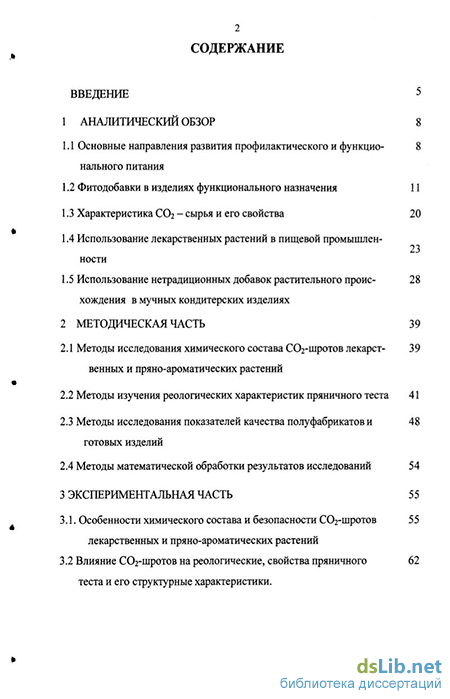 2

СОДЕРЖАНИЕ

ВВЕДЕНИЕ 5

1 АНАЛИТИЧЕСКИЙ ОБЗОР 8

1.1 Основные направления развития профилактического и функционального питания 8

1.2 Фитодобавки в изделиях функционального назначения 11

1.3 Характеристика $CO_2$ – сырья и его свойства 20

1.4 Использование лекарственных растений в пищевой промышленности 23

1.5 Использование нетрадиционных добавок растительного происхождения в мучных кондитерских изделиях 28

2 МЕТОДИЧЕСКАЯ ЧАСТЬ 39

2.1 Методы исследования химического состава $CO_2$-шротов лекарственных и пряно-ароматических растений 39

2.2 Методы изучения реологических характеристик пряничного теста 41

2.3 Методы исследования показателей качества полуфабрикатов и готовых изделий 48

2.4 Методы математической обработки результатов исследований 54

3 ЭКСПЕРИМЕНТАЛЬНАЯ ЧАСТЬ 55

3.1. Особенности химического состава и безопасности $CO_2$-шротов лекарственных и пряно-ароматических растений 55

3.2 Влияние $CO_2$-шротов на реологические, свойства пряничного теста и его структурные характеристики. 62

dsLib.net
библиотека диссертаций